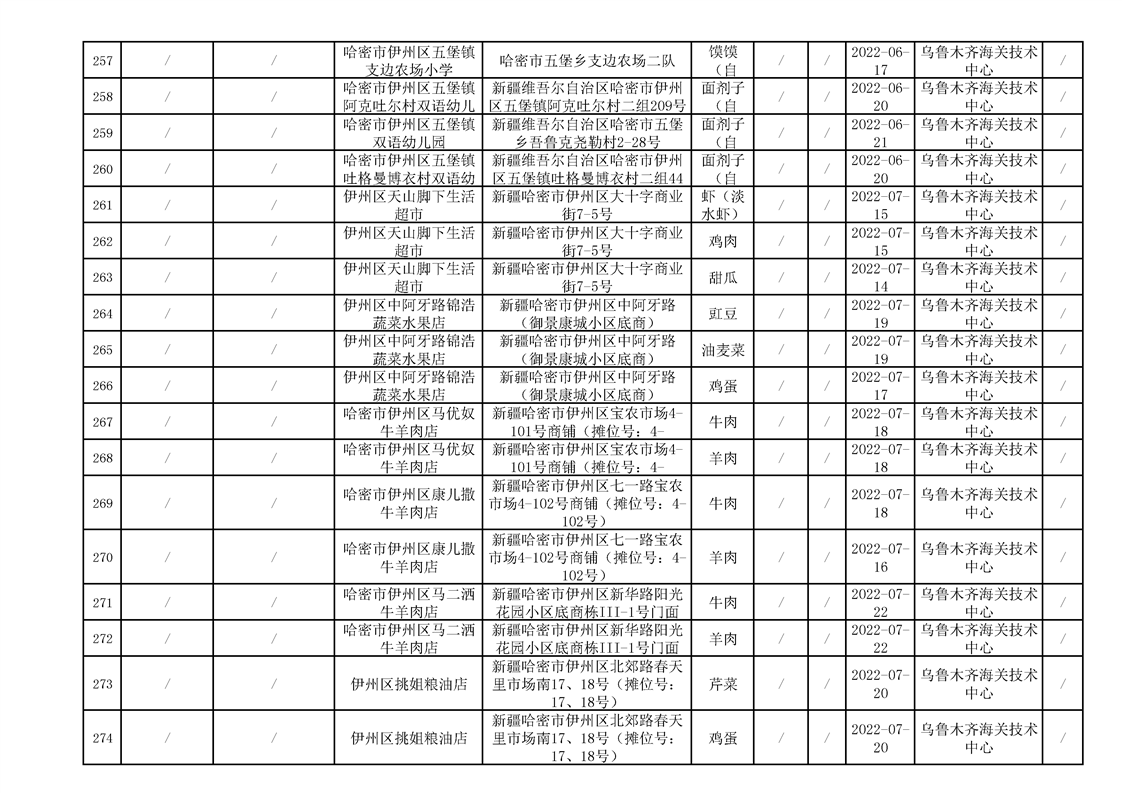 | 257 | / | / | 哈密市伊州区五堡镇支边农场小学 | 哈密市五堡乡支边农场二队 | 馍馍（自 | / | / | 2022-06-17 | 乌鲁木齐海关技术中心 | / |
|---|---|---|---|---|---|---|---|---|---|---|
| 258 | / | / | 哈密市伊州区五堡镇阿克吐尔村双语幼儿 | 新疆维吾尔自治区哈密市伊州区五堡镇阿克吐尔村二组209号 | 面剂子（自 | / | / | 2022-06-20 | 乌鲁木齐海关技术中心 | / |
| 259 | / | / | 哈密市伊州区五堡镇双语幼儿园 | 新疆维吾尔自治区哈密市五堡乡吾鲁克尧勒村2-28号 | 面剂子（自 | / | / | 2022-06-21 | 乌鲁木齐海关技术中心 | / |
| 260 | / | / | 哈密市伊州区五堡镇吐格曼博农村双语幼 | 新疆维吾尔自治区哈密市伊州区五堡镇吐格曼博农村二组44 | 面剂子（自 | / | / | 2022-06-20 | 乌鲁木齐海关技术中心 | / |
| 261 | / | / | 伊州区天山脚下生活超市 | 新疆哈密市伊州区大十字商业街7-5号 | 虾（淡水虾） | / | / | 2022-07-15 | 乌鲁木齐海关技术中心 | / |
| 262 | / | / | 伊州区天山脚下生活超市 | 新疆哈密市伊州区大十字商业街7-5号 | 鸡肉 | / | / | 2022-07-15 | 乌鲁木齐海关技术中心 | / |
| 263 | / | / | 伊州区天山脚下生活超市 | 新疆哈密市伊州区大十字商业街7-5号 | 甜瓜 | / | / | 2022-07-14 | 乌鲁木齐海关技术中心 | / |
| 264 | / | / | 伊州区中阿牙路锦浩蔬菜水果店 | 新疆哈密市伊州区中阿牙路（御景康城小区底商） | 豇豆 | / | / | 2022-07-19 | 乌鲁木齐海关技术中心 | / |
| 265 | / | / | 伊州区中阿牙路锦浩蔬菜水果店 | 新疆哈密市伊州区中阿牙路（御景康城小区底商） | 油麦菜 | / | / | 2022-07-19 | 乌鲁木齐海关技术中心 | / |
| 266 | / | / | 伊州区中阿牙路锦浩蔬菜水果店 | 新疆哈密市伊州区中阿牙路（御景康城小区底商） | 鸡蛋 | / | / | 2022-07-17 | 乌鲁木齐海关技术中心 | / |
| 267 | / | / | 哈密市伊州区马优奴牛羊肉店 | 新疆哈密市伊州区宝农市场4-101号商铺（摊位号：4- | 牛肉 | / | / | 2022-07-18 | 乌鲁木齐海关技术中心 | / |
| 268 | / | / | 哈密市伊州区马优奴牛羊肉店 | 新疆哈密市伊州区宝农市场4-101号商铺（摊位号：4- | 羊肉 | / | / | 2022-07-18 | 乌鲁木齐海关技术中心 | / |
| 269 | / | / | 哈密市伊州区康儿撒牛羊肉店 | 新疆哈密市伊州区七一路宝农市场4-102号商铺（摊位号：4-102号） | 牛肉 | / | / | 2022-07-18 | 乌鲁木齐海关技术中心 | / |
| 270 | / | / | 哈密市伊州区康儿撒牛羊肉店 | 新疆哈密市伊州区七一路宝农市场4-102号商铺（摊位号：4-102号） | 羊肉 | / | / | 2022-07-16 | 乌鲁木齐海关技术中心 | / |
| 271 | / | / | 哈密市伊州区马二洒牛羊肉店 | 新疆哈密市伊州区新华路阳光花园小区底商栋III-1号门面 | 牛肉 | / | / | 2022-07-22 | 乌鲁木齐海关技术中心 | / |
| 272 | / | / | 哈密市伊州区马二洒牛羊肉店 | 新疆哈密市伊州区新华路阳光花园小区底商栋III-1号门面 | 羊肉 | / | / | 2022-07-22 | 乌鲁木齐海关技术中心 | / |
| 273 | / | / | 伊州区挑姐粮油店 | 新疆哈密市伊州区北郊路春天里市场南17、18号（摊位号：17、18号） | 芹菜 | / | / | 2022-07-20 | 乌鲁木齐海关技术中心 | / |
| 274 | / | / | 伊州区挑姐粮油店 | 新疆哈密市伊州区北郊路春天里市场南17、18号（摊位号：17、18号） | 鸡蛋 | / | / | 2022-07-20 | 乌鲁木齐海关技术中心 | / |